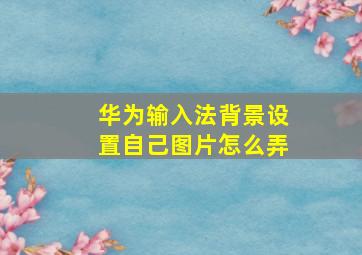 华为输入法背景设置自己图片怎么弄